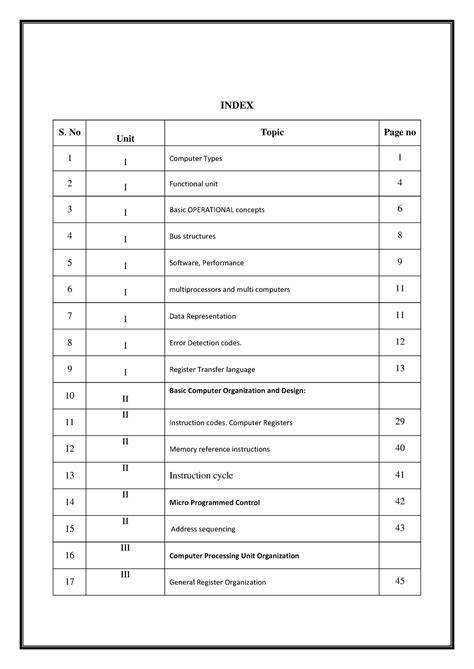 INDEX

| S. No | Unit | Topic | Page no |
|---|---|---|---|
| 1 | I | Computer Types | 1 |
| 2 | I | Functional unit | 4 |
| 3 | I | Basic OPERATIONAL concepts | 6 |
| 4 | I | Bus structures | 8 |
| 5 | I | Software, Performance | 9 |
| 6 | I | multiprocessors and multi computers | 11 |
| 7 | I | Data Representation | 11 |
| 8 | I | Error Detection codes. | 12 |
| 9 | I | Register Transfer language | 13 |
| 10 | II | Basic Computer Organization and Design: | |
| 11 | II | Instruction codes. Computer Registers | 29 |
| 12 | II | Memory reference instructions | 40 |
| 13 | II | Instruction cycle | 41 |
| 14 | II | Micro Programmed Control | 42 |
| 15 | II | Address sequencing | 43 |
| 16 | III | Computer Processing Unit Organization | |
| 17 | III | General Register Organization | 45 |